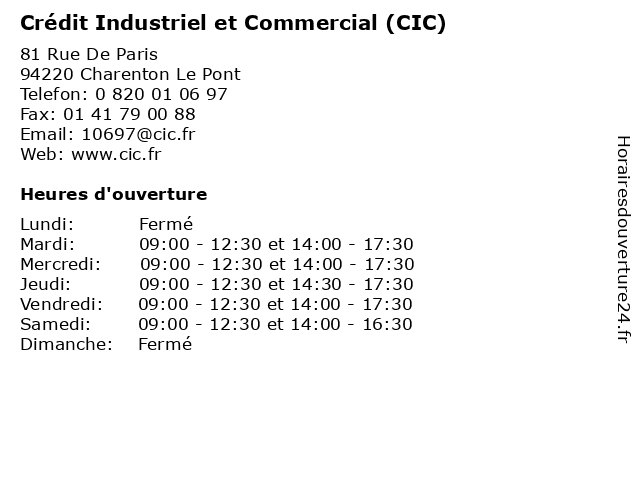 Crédit Industriel et Commercial (CIC)

81 Rue De Paris
94220 Charenton Le Pont
Telefon: 0 820 01 06 97
Fax: 01 41 79 00 88
Email: 10697@cic.fr
Web: www.cic.fr

Heures d'ouverture

Lundi: Fermé
Mardi: 09:00 - 12:30 et 14:00 - 17:30
Mercredi: 09:00 - 12:30 et 14:00 - 17:30
Jeudi: 09:00 - 12:30 et 14:30 - 17:30
Vendredi: 09:00 - 12:30 et 14:00 - 17:30
Samedi: 09:00 - 12:30 et 14:00 - 16:30
Dimanche: Fermé

Horairesdouverture24.fr